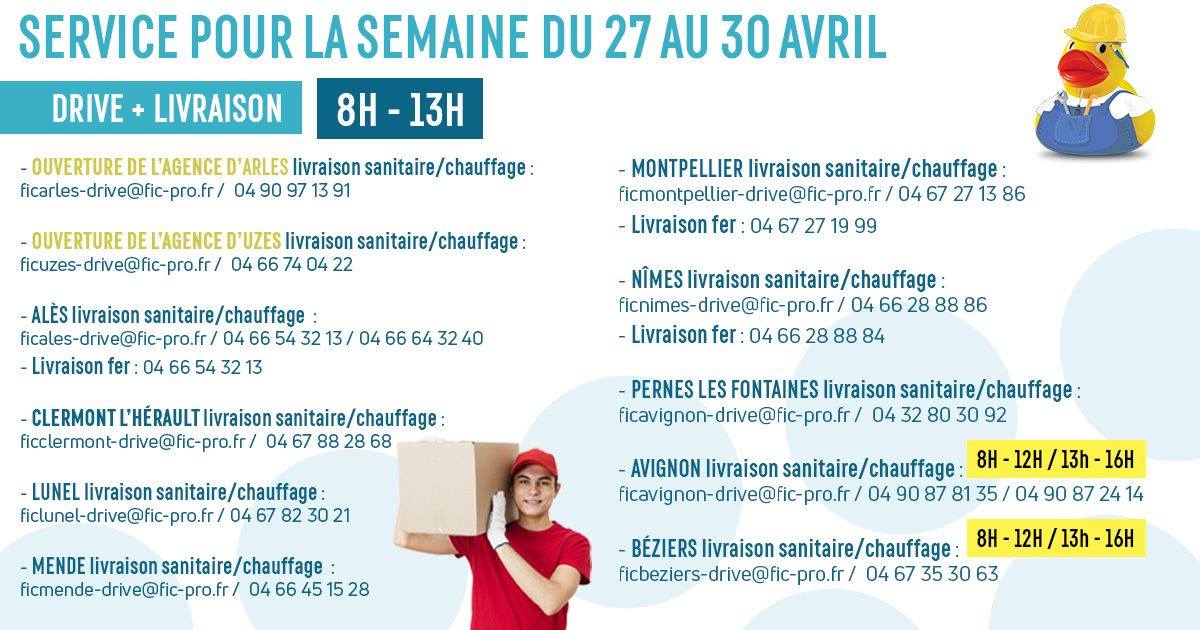 SERVICE POUR LA SEMAINE DU 27 AU 30 AVRIL

DRIVE + LIVRAISON

8H - 13H

- OUVERTURE DE L'AGENCE D'ARLES livraison sanitaire/chauffage :
ficarles-drive@fic-pro.fr / 04 90 97 13 91

- OUVERTURE DE L'AGENCE D'UZES livraison sanitaire/chauffage :
ficuzes-drive@fic-pro.fr / 04 66 74 04 22

- ALÈS livraison sanitaire/chauffage :
ficales-drive@fic-pro.fr / 04 66 54 32 13 / 04 66 64 32 40
- Livraison fer : 04 66 54 32 13

- CLERMONT L'HÉRAULT livraison sanitaire/chauffage :
ficclermont-drive@fic-pro.fr / 04 67 88 28 68

- LUNEL livraison sanitaire/chauffage :
ficlunel-drive@fic-pro.fr / 04 67 82 30 21

- MENDE livraison sanitaire/chauffage :
ficmende-drive@fic-pro.fr / 04 66 45 15 28

- MONTPELLIER livraison sanitaire/chauffage :
ficmontpellier-drive@fic-pro.fr / 04 67 27 13 86
- Livraison fer : 04 67 27 19 99

- NÎMES livraison sanitaire/chauffage :
ficnimes-drive@fic-pro.fr / 04 66 28 88 86
- Livraison fer : 04 66 28 88 84

- PERNES LES FONTAINES livraison sanitaire/chauffage :
ficavignon-drive@fic-pro.fr / 04 32 80 30 92

- AVIGNON livraison sanitaire/chauffage : 8H - 12H / 13h - 16H
ficavignon-drive@fic-pro.fr / 04 90 87 81 35 / 04 90 87 24 14

- BÉZIERS livraison sanitaire/chauffage : 8H - 12H / 13h - 16H
ficbeziers-drive@fic-pro.fr / 04 67 35 30 63